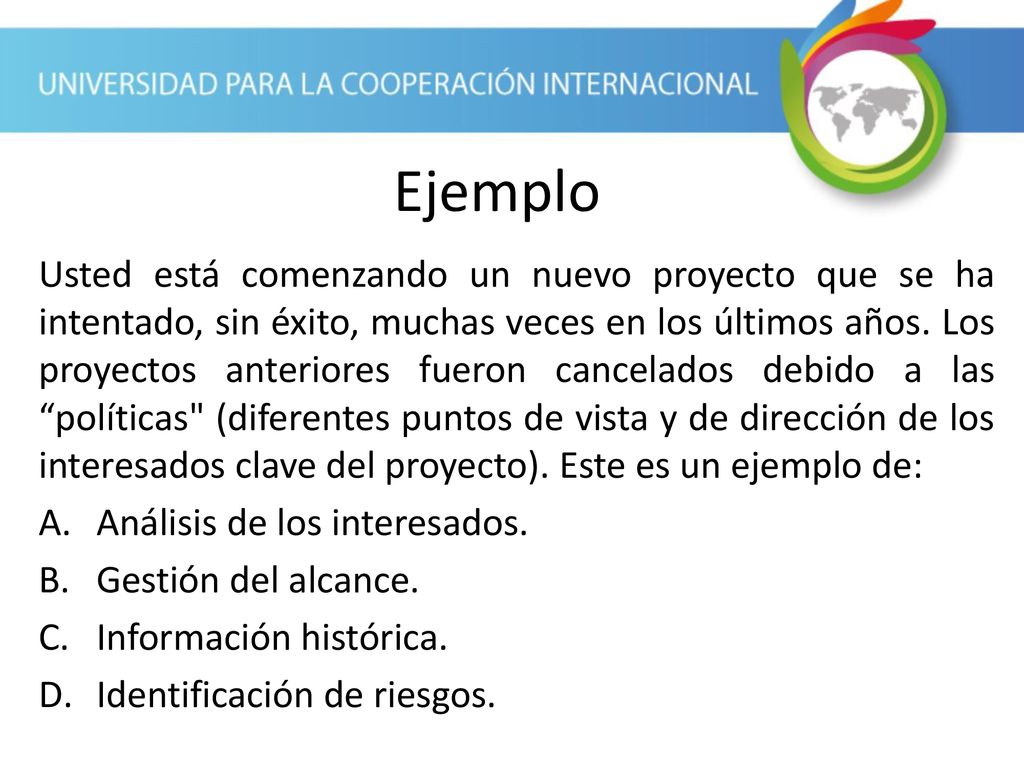 UNIVERSIDAD PARA LA COOPERACIÓN INTERNACIONAL

Ejemplo

Usted está comenzando un nuevo proyecto que se ha intentado, sin éxito, muchas veces en los últimos años. Los proyectos anteriores fueron cancelados debido a las “políticas" (diferentes puntos de vista y de dirección de los interesados clave del proyecto). Este es un ejemplo de:

A. Análisis de los interesados.

B. Gestión del alcance.

C. Información histórica.

D. Identificación de riesgos.